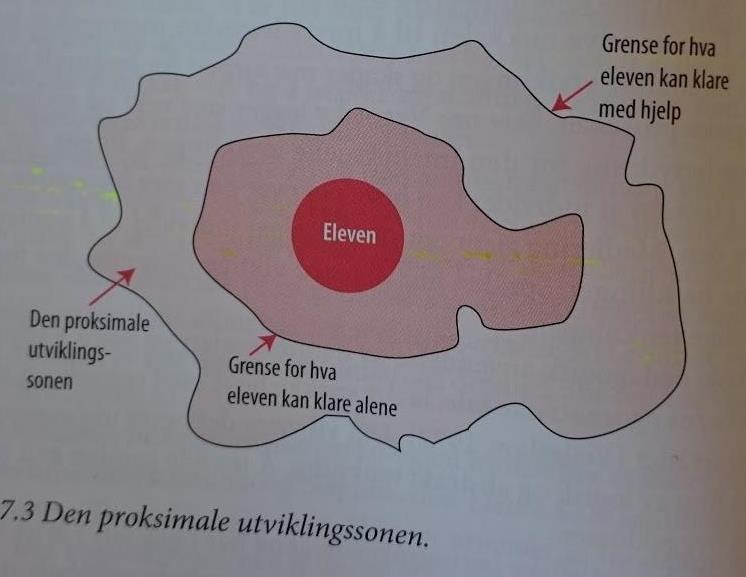 Grense for hva
eleven kan klare
med hjelp

Eleven

Den proksimale
utviklings-
sonen

Grense for hva
eleven kan klare alene

7.3 Den proksimale utviklingssonen.